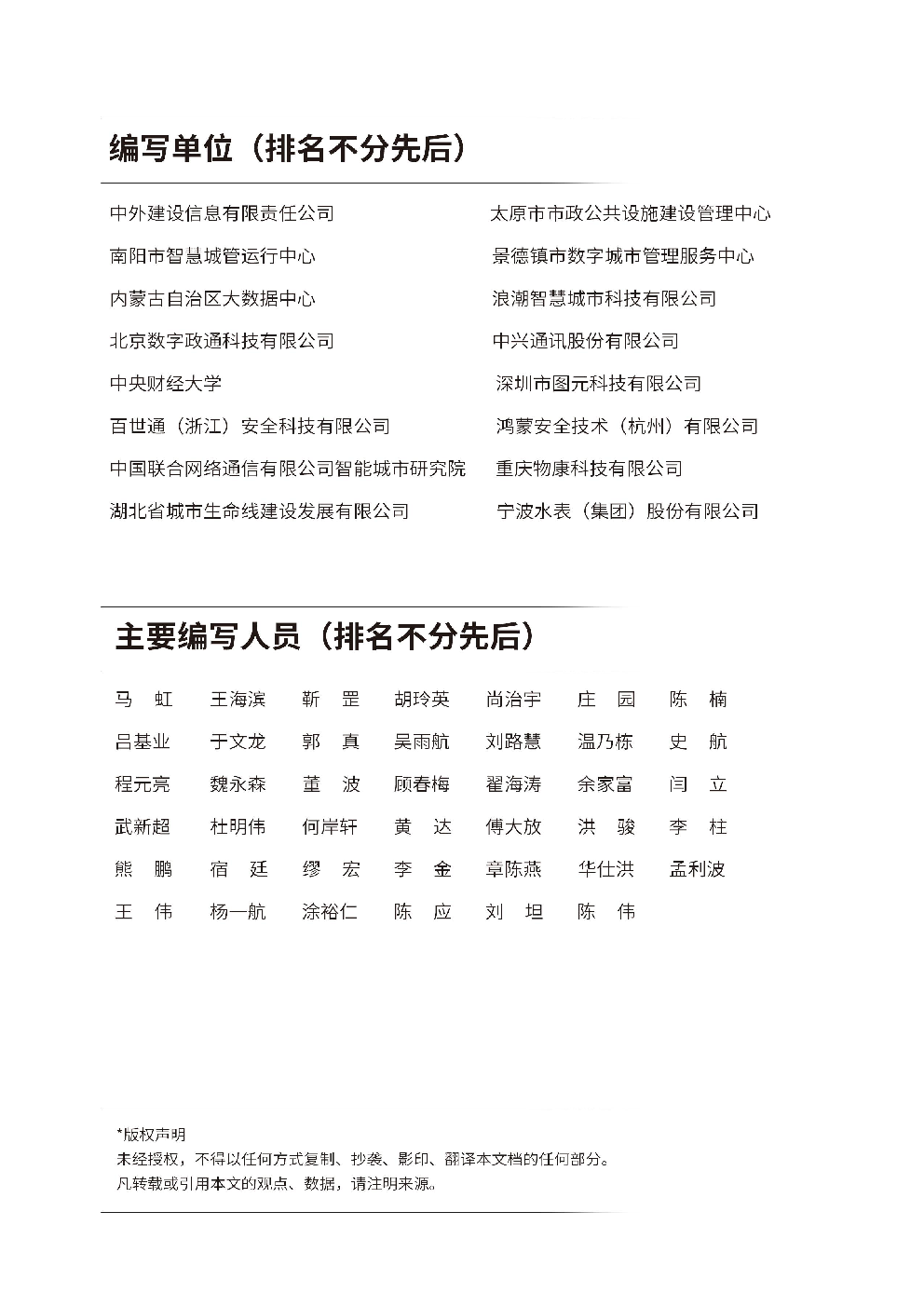 编写单位（排名不分先后）

中外建设信息有限责任公司
南阳市智慧城管运行中心
内蒙古自治区大数据中心
北京数字政通科技有限公司
中央财经大学
百世通（浙江）安全科技有限公司
中国联合网络通信有限公司智能城市研究院
湖北省城市生命线建设发展有限公司

太原市市政公共设施建设管理中心
景德镇市数字城市管理服务中心
浪潮智慧城市科技有限公司
中兴通讯股份有限公司
深圳市图元科技有限公司
鸿蒙安全技术（杭州）有限公司
重庆物康科技有限公司
宁波水表（集团）股份有限公司

主要编写人员（排名不分先后）

| 马　虹 | 王海滨 | 靳　罡 | 胡玲英 | 尚治宇 | 庄　园 | 陈　楠 |
|---|---|---|---|---|---|---|
| 吕基业 | 于文龙 | 郭　真 | 吴雨航 | 刘路慧 | 温乃栋 | 史　航 |
| 程元亮 | 魏永森 | 董　波 | 顾春梅 | 翟海涛 | 余家富 | 闫　立 |
| 武新超 | 杜明伟 | 何岸轩 | 黄　达 | 傅大放 | 洪　骏 | 李　柱 |
| 熊　鹏 | 宿　廷 | 缪　宏 | 李　金 | 章陈燕 | 华仕洪 | 孟利波 |
| 王　伟 | 杨一航 | 涂裕仁 | 陈　应 | 刘　坦 | 陈　伟 | |

*版权声明
未经授权，不得以任何方式复制、抄袭、影印、翻译本文档的任何部分。
凡转载或引用本文的观点、数据，请注明来源。